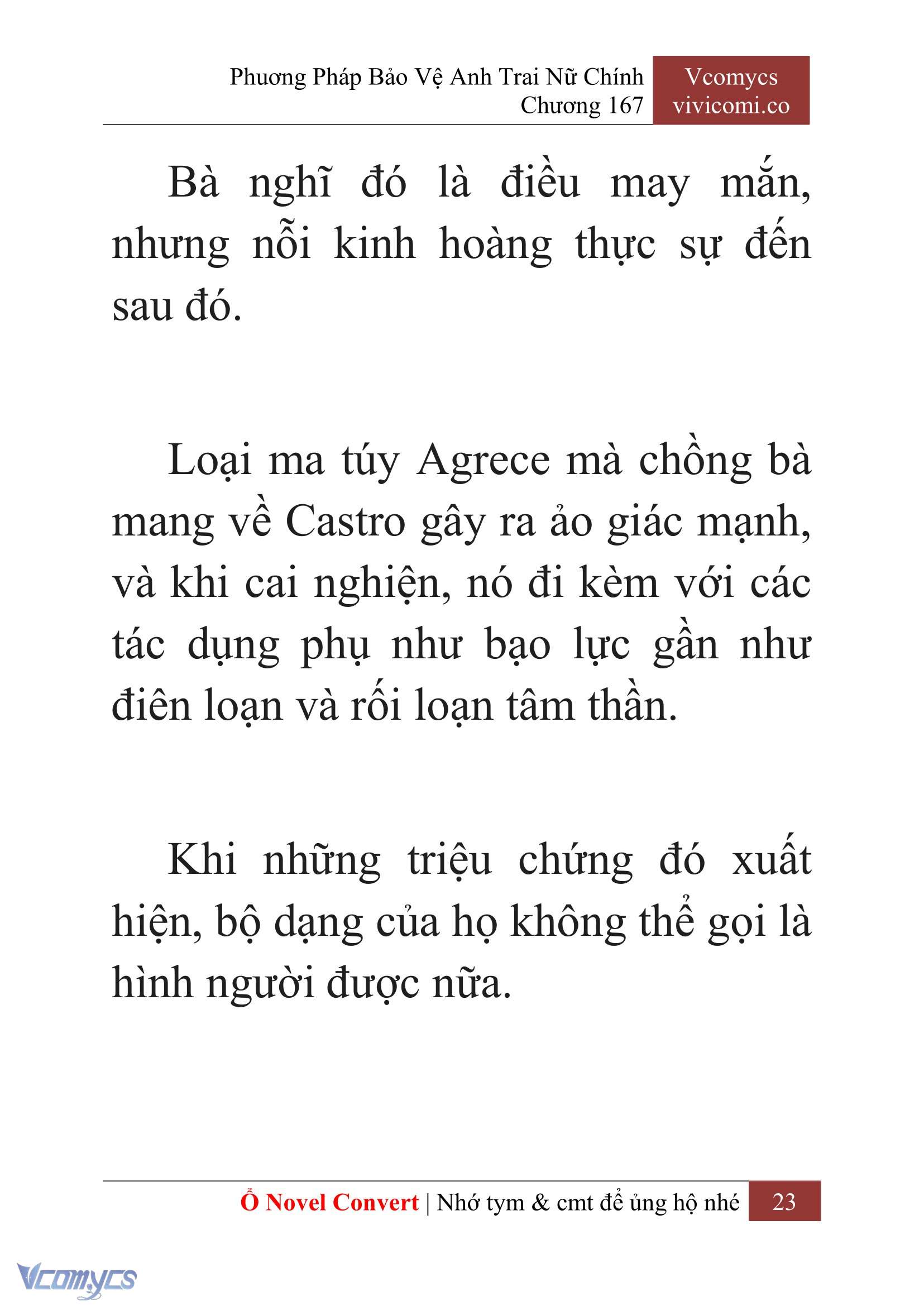 Phương Pháp Bảo Vệ Anh Trai Nữ Chính
Chương 167

Vcomycs
vivicomi.co

Bà nghĩ đó là điều may mắn, nhưng nỗi kinh hoàng thực sự đến sau đó.

Loại ma túy Agrece mà chồng bà mang về Castro gây ra ảo giác mạnh, và khi cai nghiện, nó đi kèm với các tác dụng phụ như bạo lực gần như điên loạn và rối loạn tâm thần.

Khi những triệu chứng đó xuất hiện, bộ dạng của họ không thể gọi là hình người được nữa.

Ổ Novel Convert | Nhớ tym & cmt để ủng hộ nhé 23

Vcomycs